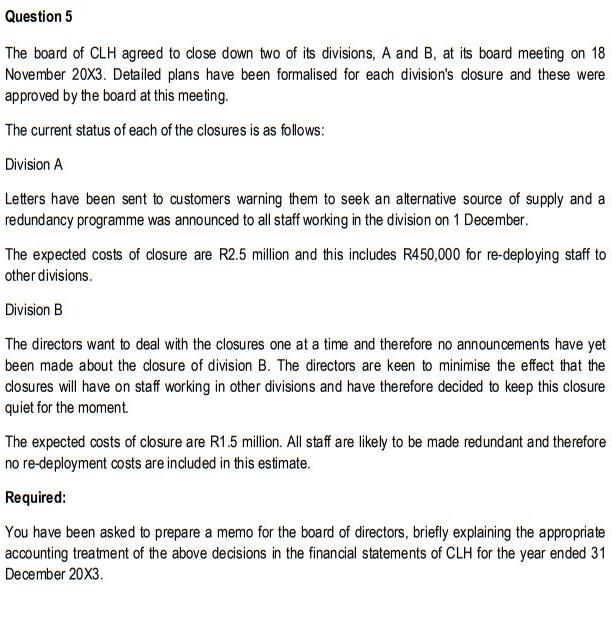 Question 5

The board of CLH agreed to close down two of its divisions, A and B, at its board meeting on 18 November 20X3. Detailed plans have been formalised for each division's closure and these were approved by the board at this meeting.

The current status of each of the closures is as follows:

Division A

Letters have been sent to customers warning them to seek an alternative source of supply and a redundancy programme was announced to all staff working in the division on 1 December.

The expected costs of closure are R2.5 million and this includes R450,000 for re-deploying staff to other divisions.

Division B

The directors want to deal with the closures one at a time and therefore no announcements have yet been made about the closure of division B. The directors are keen to minimise the effect that the closures will have on staff working in other divisions and have therefore decided to keep this closure quiet for the moment.

The expected costs of closure are R1.5 million. All staff are likely to be made redundant and therefore no re-deployment costs are included in this estimate.

Required:

You have been asked to prepare a memo for the board of directors, briefly explaining the appropriate accounting treatment of the above decisions in the financial statements of CLH for the year ended 31 December 20X3.